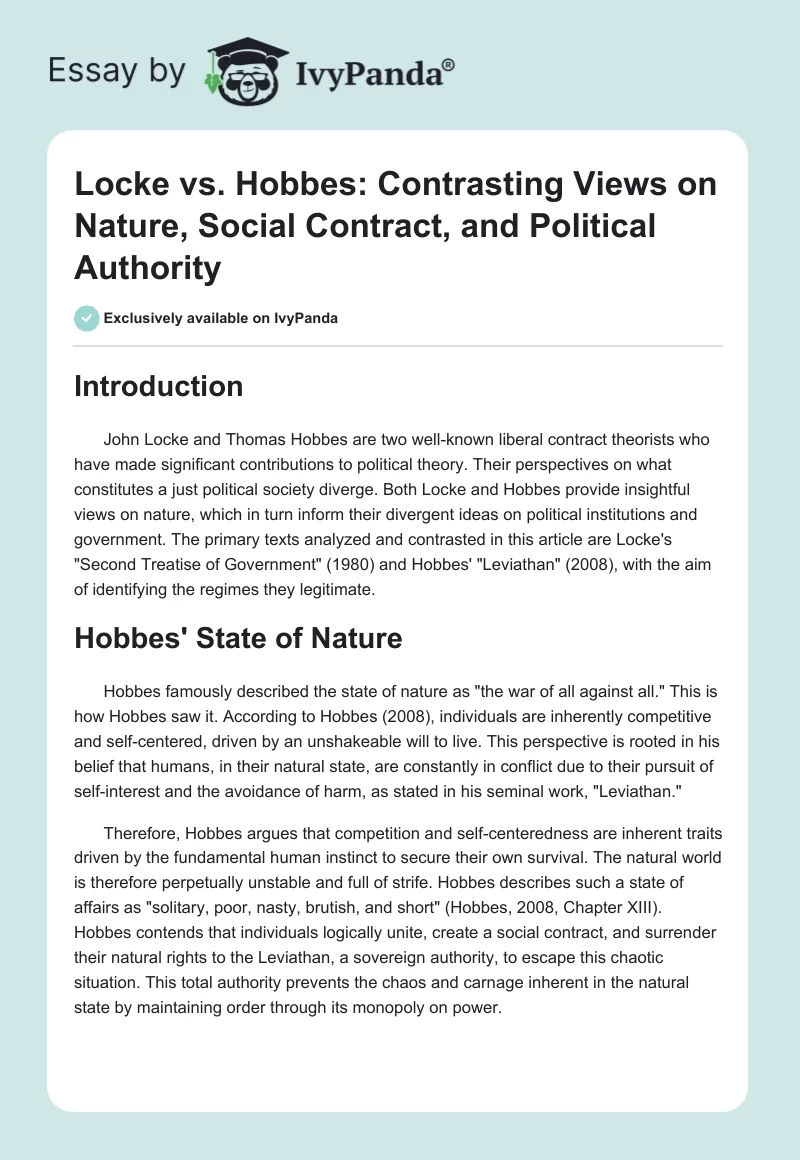 Essay by IvyPanda®

Locke vs. Hobbes: Contrasting Views on Nature, Social Contract, and Political Authority

Exclusively available on IvyPanda

Introduction

John Locke and Thomas Hobbes are two well-known liberal contract theorists who have made significant contributions to political theory. Their perspectives on what constitutes a just political society diverge. Both Locke and Hobbes provide insightful views on nature, which in turn inform their divergent ideas on political institutions and government. The primary texts analyzed and contrasted in this article are Locke's "Second Treatise of Government" (1980) and Hobbes' "Leviathan" (2008), with the aim of identifying the regimes they legitimate.

Hobbes' State of Nature

Hobbes famously described the state of nature as "the war of all against all." This is how Hobbes saw it. According to Hobbes (2008), individuals are inherently competitive and self-centered, driven by an unshakeable will to live. This perspective is rooted in his belief that humans, in their natural state, are constantly in conflict due to their pursuit of self-interest and the avoidance of harm, as stated in his seminal work, "Leviathan."

Therefore, Hobbes argues that competition and self-centeredness are inherent traits driven by the fundamental human instinct to secure their own survival. The natural world is therefore perpetually unstable and full of strife. Hobbes describes such a state of affairs as "solitary, poor, nasty, brutish, and short" (Hobbes, 2008, Chapter XIII). Hobbes contends that individuals logically unite, create a social contract, and surrender their natural rights to the Leviathan, a sovereign authority, to escape this chaotic situation. This total authority prevents the chaos and carnage inherent in the natural state by maintaining order through its monopoly on power.